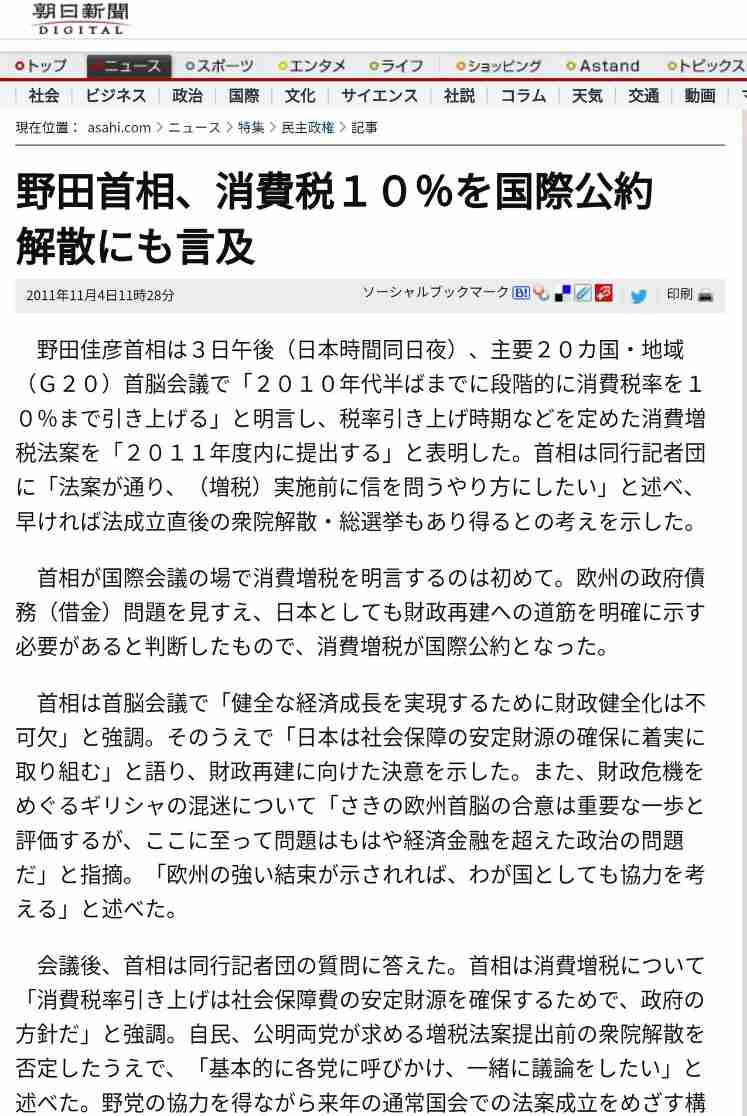 朝日新聞
DIGITAL

トップ　ニュース　スポーツ　エンタメ　ライフ　ショッピング　Astand　トピックス

社会　ビジネス　政治　国際　文化　サイエンス　社説　コラム　天気　交通　動画

現在位置： asahi.com ＞ ニュース ＞ 特集 ＞ 民主政権 ＞ 記事

野田首相、消費税１０％を国際公約　解散にも言及

2011年11月4日11時28分

ソーシャルブックマーク　印刷

野田佳彦首相は３日午後（日本時間同日夜）、主要２０カ国・地域（Ｇ２０）首脳会議で「２０１０年代半ばまでに段階的に消費税率を１０％まで引き上げる」と明言し、税率引き上げ時期などを定めた消費増税法案を「２０１１年度内に提出する」と表明した。首相は同行記者団に「法案が通り、（増税）実施前に信を問うやり方にしたい」と述べ、早ければ法成立直後の衆院解散・総選挙もあり得るとの考えを示した。

首相が国際会議の場で消費増税を明言するのは初めて。欧州の政府債務（借金）問題を見すえ、日本としても財政再建への道筋を明確に示す必要があると判断したもので、消費増税が国際公約となった。

首相は首脳会議で「健全な経済成長を実現するために財政健全化は不可欠」と強調。そのうえで「日本は社会保障の安定財源の確保に着実に取り組む」と語り、財政再建に向けた決意を示した。また、財政危機をめぐるギリシャの混迷について「さきの欧州首脳の合意は重要な一歩と評価するが、ここに至って問題はもはや経済金融を超えた政治の問題だ」と指摘。「欧州の強い結束が示されれば、わが国としても協力を考える」と述べた。

会議後、首相は同行記者団の質問に答えた。首相は消費増税について「消費税率引き上げは社会保障費の安定財源を確保するためで、政府の方針だ」と強調。自民、公明両党が求める増税法案提出前の衆院解散を否定したうえで、「基本的に各党に呼びかけ、一緒に議論をしたい」と述べた。野党の協力を得ながら来年の通常国会での法案成立をめざす構